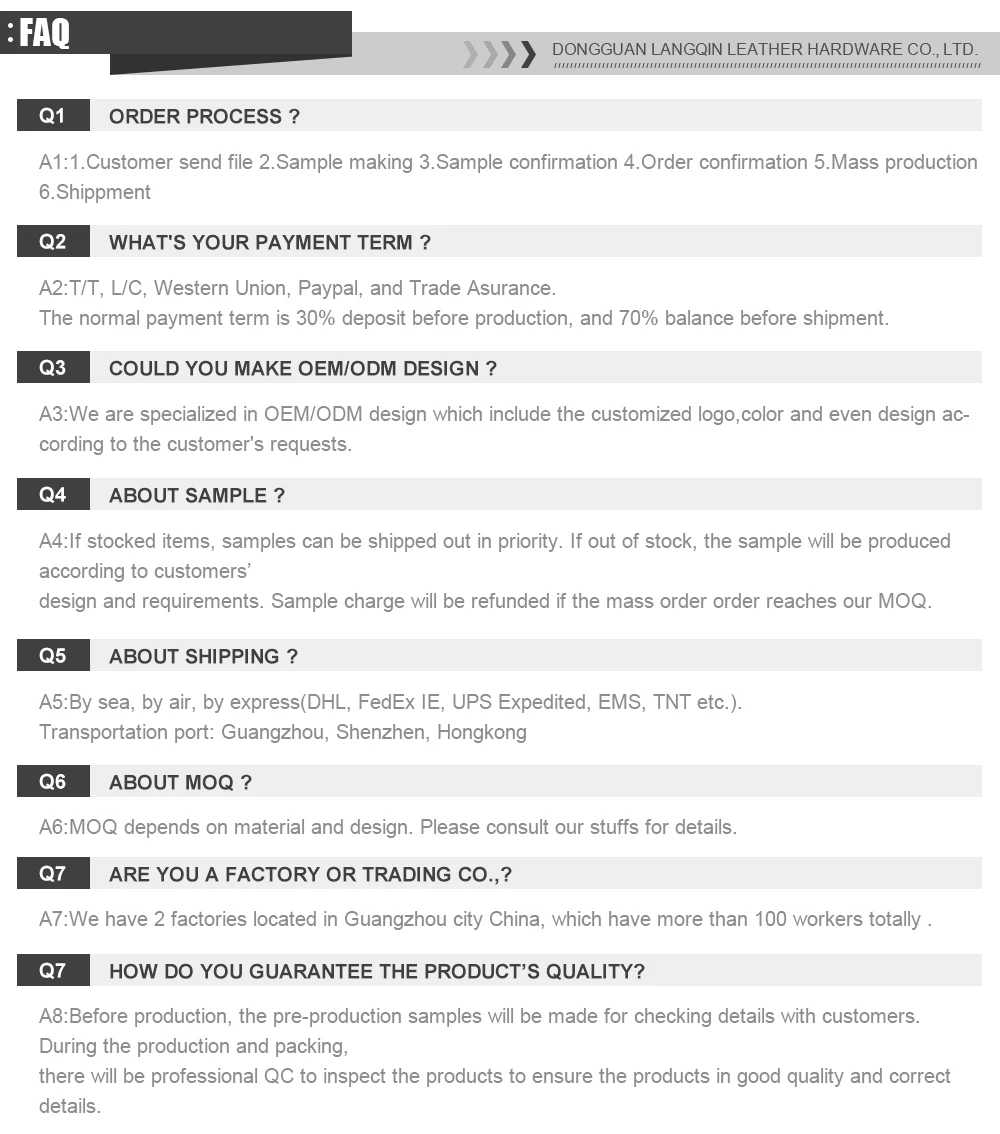 : FAQ

DONGGUAN LANGQIN LEATHER HARDWARE CO., LTD.

Q1 ORDER PROCESS ?

A1:1.Customer send file 2.Sample making 3.Sample confirmation 4.Order confirmation 5.Mass production 6.Shippment

Q2 WHAT'S YOUR PAYMENT TERM ?

A2:T/T, L/C, Western Union, Paypal, and Trade Asurance.
The normal payment term is 30% deposit before production, and 70% balance before shipment.

Q3 COULD YOU MAKE OEM/ODM DESIGN ?

A3:We are specialized in OEM/ODM design which include the customized logo,color and even design according to the customer's requests.

Q4 ABOUT SAMPLE ?

A4:If stocked items, samples can be shipped out in priority. If out of stock, the sample will be produced according to customers'
design and requirements. Sample charge will be refunded if the mass order order reaches our MOQ.

Q5 ABOUT SHIPPING ?

A5:By sea, by air, by express(DHL, FedEx IE, UPS Expedited, EMS, TNT etc.).
Transportation port: Guangzhou, Shenzhen, Hongkong

Q6 ABOUT MOQ ?

A6:MOQ depends on material and design. Please consult our stuffs for details.

Q7 ARE YOU A FACTORY OR TRADING CO.,?

A7:We have 2 factories located in Guangzhou city China, which have more than 100 workers totally .

Q7 HOW DO YOU GUARANTEE THE PRODUCT'S QUALITY?

A8:Before production, the pre-production samples will be made for checking details with customers. During the production and packing,
there will be professional QC to inspect the products to ensure the products in good quality and correct details.